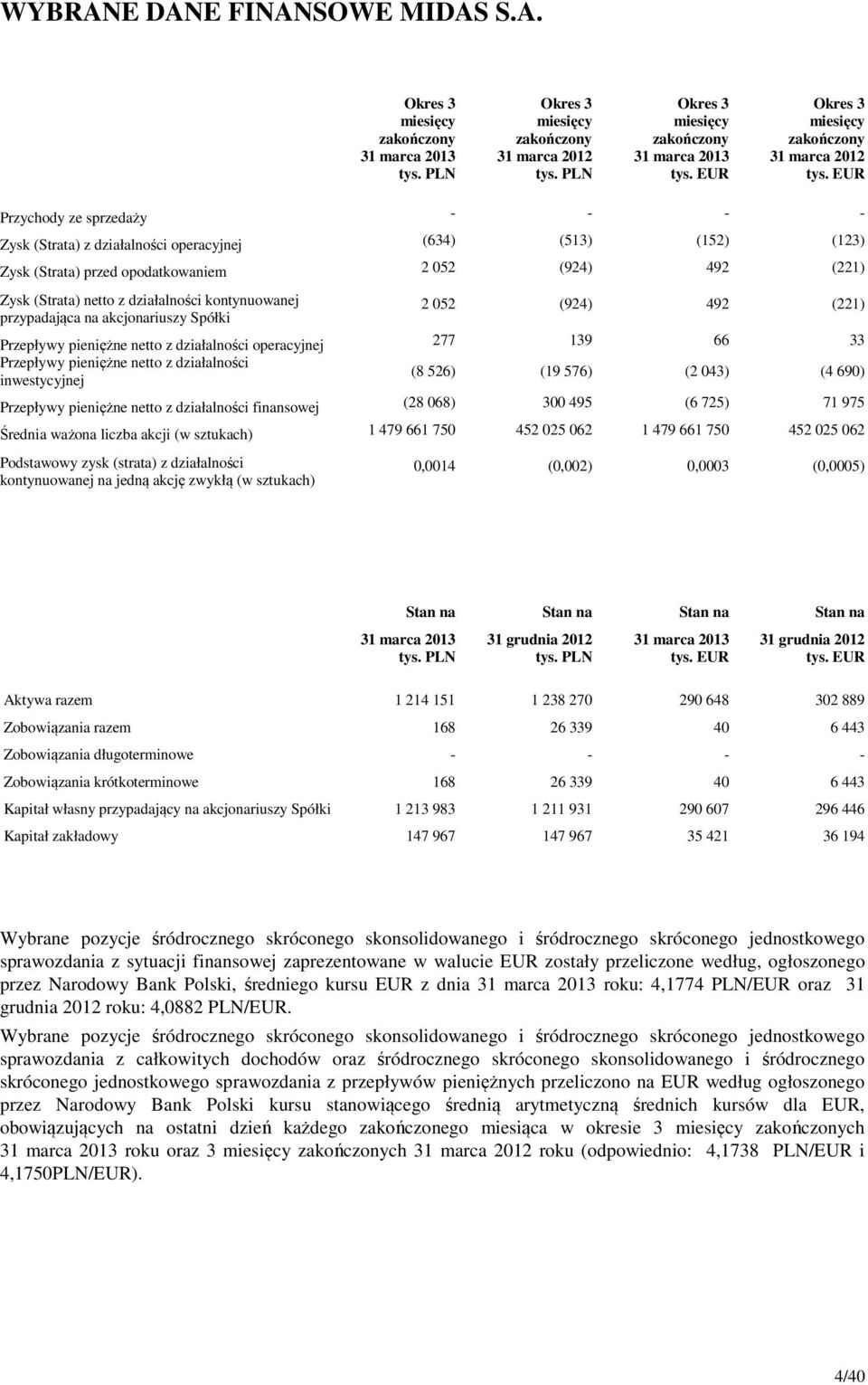 WYBRANE DANE FINANSOWE MIDAS S.A.

| | Okres 3 miesięcy zakończony 31 marca 2013 tys. PLN | Okres 3 miesięcy zakończony 31 marca 2012 tys. PLN | Okres 3 miesięcy zakończony 31 marca 2013 tys. EUR | Okres 3 miesięcy zakończony 31 marca 2012 tys. EUR |
|---|---|---|---|---|
| Przychody ze sprzedaży | - | - | - | - |
| Zysk (Strata) z działalności operacyjnej | (634) | (513) | (152) | (123) |
| Zysk (Strata) przed opodatkowaniem | 2 052 | (924) | 492 | (221) |
| Zysk (Strata) netto z działalności kontynuowanej przypadająca na akcjonariuszy Spółki | 2 052 | (924) | 492 | (221) |
| Przepływy pieniężne netto z działalności operacyjnej | 277 | 139 | 66 | 33 |
| Przepływy pieniężne netto z działalności inwestycyjnej | (8 526) | (19 576) | (2 043) | (4 690) |
| Przepływy pieniężne netto z działalności finansowej | (28 068) | 300 495 | (6 725) | 71 975 |
| Średnia ważona liczba akcji (w sztukach) | 1 479 661 750 | 452 025 062 | 1 479 661 750 | 452 025 062 |
| Podstawowy zysk (strata) z działalności kontynuowanej na jedną akcję zwykłą (w sztukach) | 0,0014 | (0,002) | 0,0003 | (0,0005) |

| | Stan na 31 marca 2013 tys. PLN | Stan na 31 grudnia 2012 tys. PLN | Stan na 31 marca 2013 tys. EUR | Stan na 31 grudnia 2012 tys. EUR |
|---|---|---|---|---|
| Aktywa razem | 1 214 151 | 1 238 270 | 290 648 | 302 889 |
| Zobowiązania razem | 168 | 26 339 | 40 | 6 443 |
| Zobowiązania długoterminowe | - | - | - | - |
| Zobowiązania krótkoterminowe | 168 | 26 339 | 40 | 6 443 |
| Kapitał własny przypadający na akcjonariuszy Spółki | 1 213 983 | 1 211 931 | 290 607 | 296 446 |
| Kapitał zakładowy | 147 967 | 147 967 | 35 421 | 36 194 |

Wybrane pozycje śródrocznego skróconego skonsolidowanego i śródrocznego skróconego jednostkowego sprawozdania z sytuacji finansowej zaprezentowane w walucie EUR zostały przeliczone według, ogłoszonego przez Narodowy Bank Polski, średniego kursu EUR z dnia 31 marca 2013 roku: 4,1774 PLN/EUR oraz 31 grudnia 2012 roku: 4,0882 PLN/EUR.

Wybrane pozycje śródrocznego skróconego skonsolidowanego i śródrocznego skróconego jednostkowego sprawozdania z całkowitych dochodów oraz śródrocznego skróconego skonsolidowanego i śródrocznego skróconego jednostkowego sprawozdania z przepływów pieniężnych przeliczono na EUR według ogłoszonego przez Narodowy Bank Polski kursu stanowiącego średnią arytmetyczną średnich kursów dla EUR, obowiązujących na ostatni dzień każdego zakończonego miesiąca w okresie 3 miesięcy zakończonych 31 marca 2013 roku oraz 3 miesięcy zakończonych 31 marca 2012 roku (odpowiednio: 4,1738 PLN/EUR i 4,1750PLN/EUR).

4/40